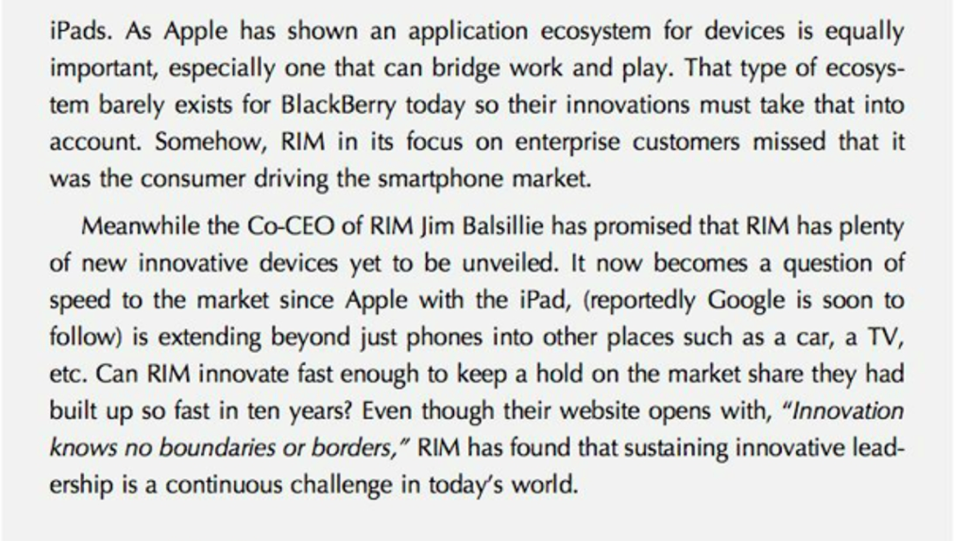 iPads. As Apple has shown an application ecosystem for devices is equally important, especially one that can bridge work and play. That type of ecosystem barely exists for BlackBerry today so their innovations must take that into account. Somehow, RIM in its focus on enterprise customers missed that it was the consumer driving the smartphone market.

Meanwhile the Co-CEO of RIM Jim Balsillie has promised that RIM has plenty of new innovative devices yet to be unveiled. It now becomes a question of speed to the market since Apple with the iPad, (reportedly Google is soon to follow) is extending beyond just phones into other places such as a car, a TV, etc. Can RIM innovate fast enough to keep a hold on the market share they had built up so fast in ten years? Even though their website opens with, "Innovation knows no boundaries or borders," RIM has found that sustaining innovative leadership is a continuous challenge in today's world.